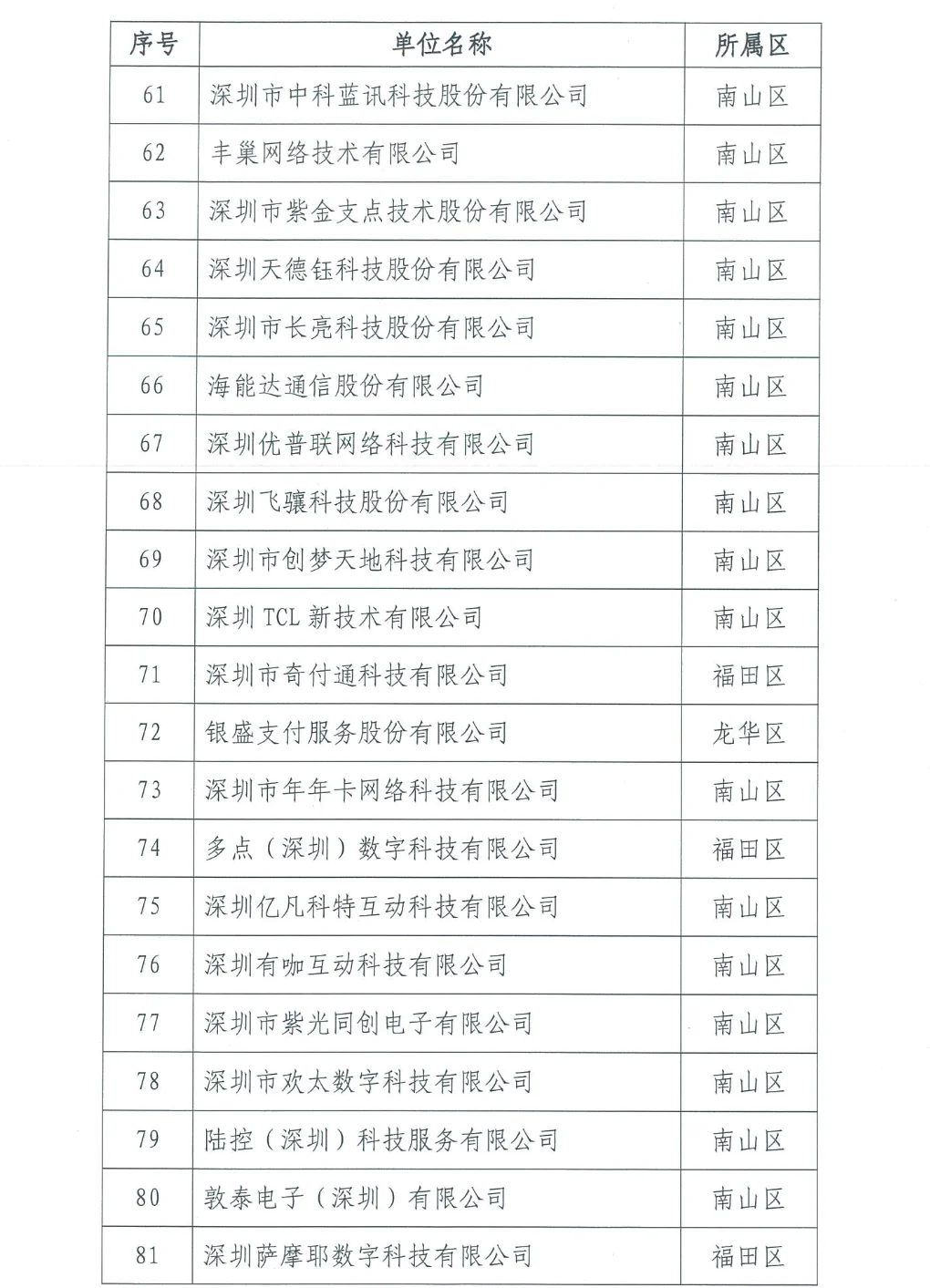 | 序号 | 单位名称 | 所属区 |
|---|---|---|
| 61 | 深圳市中科蓝讯科技股份有限公司 | 南山区 |
| 62 | 丰巢网络技术有限公司 | 南山区 |
| 63 | 深圳市紫金支点技术股份有限公司 | 南山区 |
| 64 | 深圳天德钰科技股份有限公司 | 南山区 |
| 65 | 深圳市长亮科技股份有限公司 | 南山区 |
| 66 | 海能达通信股份有限公司 | 南山区 |
| 67 | 深圳优普联网络科技有限公司 | 南山区 |
| 68 | 深圳飞骧科技股份有限公司 | 南山区 |
| 69 | 深圳市创梦天地科技有限公司 | 南山区 |
| 70 | 深圳 TCL 新技术有限公司 | 南山区 |
| 71 | 深圳市奇付通科技有限公司 | 福田区 |
| 72 | 银盛支付服务股份有限公司 | 龙华区 |
| 73 | 深圳市年年卡网络科技有限公司 | 南山区 |
| 74 | 多点（深圳）数字科技有限公司 | 福田区 |
| 75 | 深圳亿凡科特互动科技有限公司 | 南山区 |
| 76 | 深圳有咖互动科技有限公司 | 南山区 |
| 77 | 深圳市紫光同创电子有限公司 | 南山区 |
| 78 | 深圳市欢太数字科技有限公司 | 南山区 |
| 79 | 陆控（深圳）科技服务有限公司 | 南山区 |
| 80 | 敦泰电子（深圳）有限公司 | 南山区 |
| 81 | 深圳萨摩耶数字科技有限公司 | 福田区 |